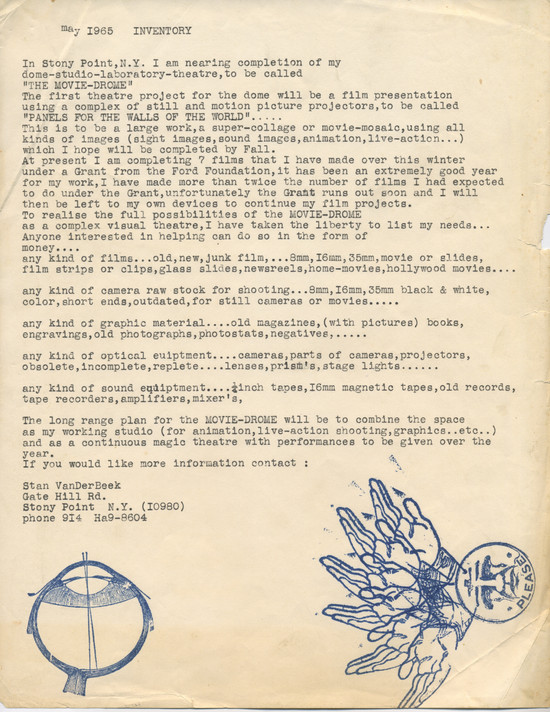 may I965   INVENTORY

In Stony Point,N.Y. I am nearing completion of my dome-studio-laboratory-theatre,to be called "THE MOVIE-DROME"
The first theatre project for the dome will be a film presentation using a complex of still and motion picture projectors,to be called "PANELS FOR THE WALLS OF THE WORLD".....
This is to be a large work,a super-collage or movie-mosaic,using all kinds of images (sight images,sound images,animation,live-action...) which I hope will be completed by Fall.
At present I am completing 7 films that I have made over this winter under a Grant from the Ford Foundation,it has been an extremely good year for my work,I have made more than twice the number of films I had expected to do under the Grant,unfortunately the Grant runs out soon and I will then be left to my own devices to continue my film projects.
To realise the full possibilities of the MOVIE-DROME as a complex visual theatre,I have taken the liberty to list my needs...
Anyone interested in helping can do so in the form of money....
any kind of films...old,new,junk film,...8mm,I6mm,35mm,movie or slides, film strips or clips,glass slides,newsreels,home-movies,hollywood movies....

any kind of camera raw stock for shooting...8mm,I6mm,35mm black & white, color,short ends,outdated,for still cameras or movies.....

any kind of graphic material....old magazines,(with pictures) books, engravings,old photographs,photostats,negatives,.....

any kind of optical euiptment....cameras,parts of cameras,projectors, obsolete,incomplete,replete....lenses,prism's,stage lights......

any kind of sound equiptment....$\frac{1}{4}$inch tapes,I6mm magnetic tapes,old records, tape recorders,amplifiers,mixer's,

The long range plan for the MOVIE-DROME will be to combine the space as my working studio (for animation,live-action shooting,graphics..etc..) and as a continuous magic theatre with performances to be given over the year.
If you would like more information contact :

Stan VanDerBeek
Gate Hill Rd.
Stony Point  N.Y. (I0980)
phone 9I4  Ha9-8604

PLEASE